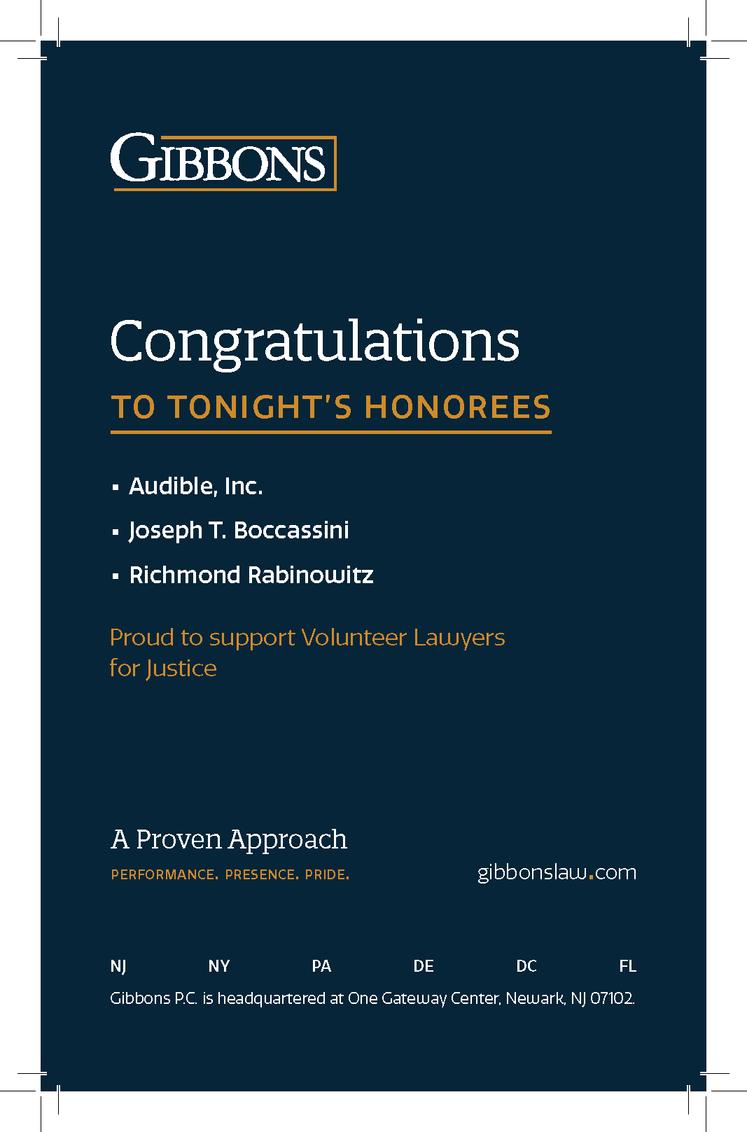 GIBBONS

Congratulations

TO TONIGHT'S HONOREES

▪ Audible, Inc.

▪ Joseph T. Boccassini

▪ Richmond Rabinowitz

Proud to support Volunteer Lawyers for Justice

A Proven Approach

PERFORMANCE. PRESENCE. PRIDE.

gibbonslaw.com

NJ NY PA DE DC FL

Gibbons P.C. is headquartered at One Gateway Center, Newark, NJ 07102.